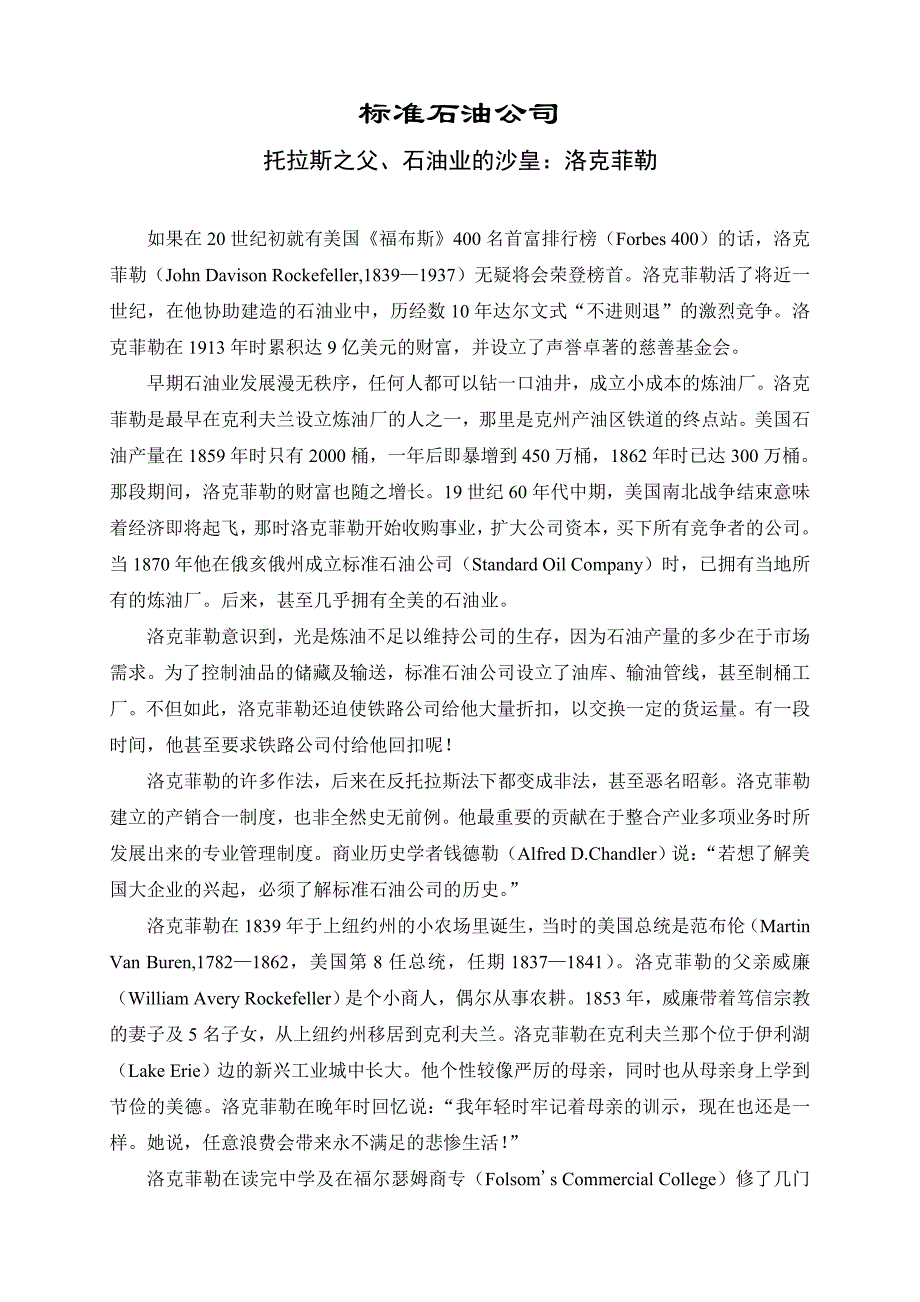 标准石油公司

托拉斯之父、石油业的沙皇：洛克菲勒

如果在 20 世纪初就有美国《福布斯》400 名首富排行榜（Forbes 400）的话，洛克菲勒（John Davison Rockefeller,1839—1937）无疑将会荣登榜首。洛克菲勒活了将近一世纪，在他协助建造的石油业中，历经数 10 年达尔文式“不进则退”的激烈竞争。洛克菲勒在 1913 年时累积达 9 亿美元的财富，并设立了声誉卓著的慈善基金会。

早期石油业发展漫无秩序，任何人都可以钻一口油井，成立小成本的炼油厂。洛克菲勒是最早在克利夫兰设立炼油厂的人之一，那里是克州产油区铁道的终点站。美国石油产量在 1859 年时只有 2000 桶，一年后即暴增到 450 万桶，1862 年时已达 300 万桶。那段期间，洛克菲勒的财富也随之增长。19 世纪 60 年代中期，美国南北战争结束意味着经济即将起飞，那时洛克菲勒开始收购事业，扩大公司资本，买下所有竞争者的公司。当 1870 年他在俄亥俄州成立标准石油公司（Standard Oil Company）时，已拥有当地所有的炼油厂。后来，甚至几乎拥有全美的石油业。

洛克菲勒意识到，光是炼油不足以维持公司的生存，因为石油产量的多少在于市场需求。为了控制油品的储藏及输送，标准石油公司设立了油库、输油管线，甚至制桶工厂。不但如此，洛克菲勒还迫使铁路公司给他大量折扣，以交换一定的货运量。有一段时间，他甚至要求铁路公司付给他回扣呢！

洛克菲勒的许多作法，后来在反托拉斯法下都变成非法，甚至恶名昭彰。洛克菲勒建立的产销合一制度，也非全然史无前例。他最重要的贡献在于整合产业多项业务时所发展出来的专业管理制度。商业历史学者钱德勒（Alfred D.Chandler）说：“若想了解美国大企业的兴起，必须了解标准石油公司的历史。”

洛克菲勒在 1839 年于上纽约州的小农场里诞生，当时的美国总统是范布伦（Martin Van Buren,1782—1862，美国第 8 任总统，任期 1837—1841）。洛克菲勒的父亲威廉（William Avery Rockefeller）是个小商人，偶尔从事农耕。1853 年，威廉带着笃信宗教的妻子及 5 名子女，从上纽约州移居到克利夫兰。洛克菲勒在克利夫兰那个位于伊利湖（Lake Erie）边的新兴工业城中长大。他个性较像严厉的母亲，同时也从母亲身上学到节俭的美德。洛克菲勒在晚年时回忆说：“我年轻时牢记着母亲的训示，现在也还是一样。她说，任意浪费会带来永不满足的悲惨生活！”

洛克菲勒在读完中学及在福尔瑟姆商专（Folsom’s Commercial College）修了几门